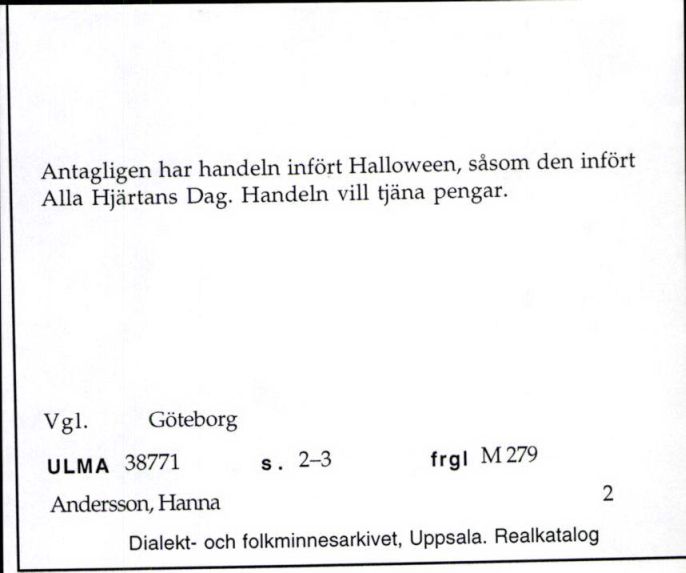 Antagligen har handeln infört Halloween, såsom den infört Alla Hjärtans Dag. Handeln vill tjäna pengar.

Vgl. Göteborg

ULMA 38771 s. 2–3 frgl M 279

Andersson, Hanna 2

Dialekt- och folkminnesarkivet, Uppsala. Realkatalog